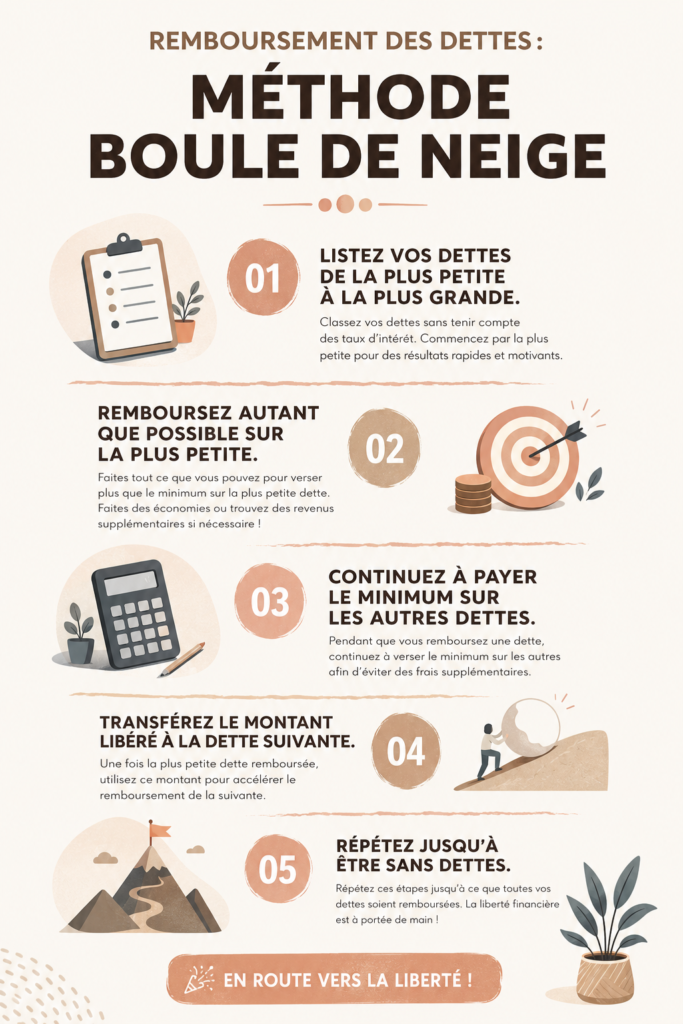 REMBOURSEMENT DES DETTES :

MÉTHODE BOULE DE NEIGE

01

LISTEZ VOS DETTES DE LA PLUS PETITE À LA PLUS GRANDE.

Classez vos dettes sans tenir compte des taux d'intérêt. Commencez par la plus petite pour des résultats rapides et motivants.

REMBOURSEZ AUTANT QUE POSSIBLE SUR LA PLUS PETITE.

Faites tout ce que vous pouvez pour verser plus que le minimum sur la plus petite dette. Faites des économies ou trouvez des revenus supplémentaires si nécessaire !

02

03

CONTINUEZ À PAYER LE MINIMUM SUR LES AUTRES DETTES.

Pendant que vous remboursez une dette, continuez à verser le minimum sur les autres afin d'éviter des frais supplémentaires.

TRANSFÉREZ LE MONTANT LIBÉRÉ À LA DETTE SUIVANTE.

Une fois la plus petite dette remboursée, utilisez ce montant pour accélérer le remboursement de la suivante.

04

05

RÉPÉTEZ JUSQU'À ÊTRE SANS DETTES.

Répétez ces étapes jusqu'à ce que toutes vos dettes soient remboursées. La liberté financière est à portée de main !

EN ROUTE VERS LA LIBERTÉ !